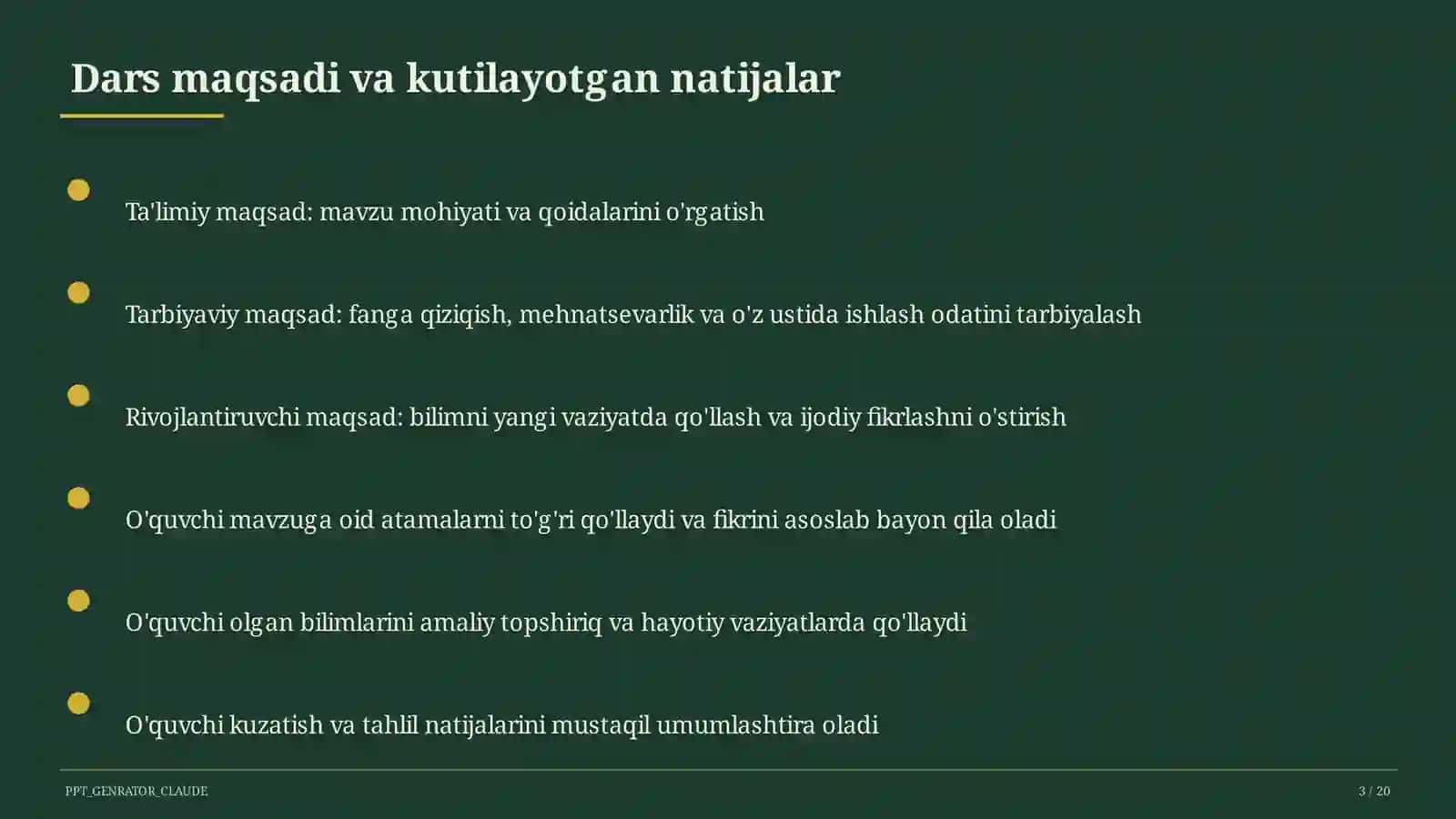 Dars maqsadi va kutilayotgan natijalar

Ta'limiy maqsad: mavzu mohiyati va qoidalarini o'rgatish

Tarbiyaviy maqsad: fanga qiziqish, mehnatsevarlik va o'z ustida ishlash odatini tarbiyalash

Rivojlantiruvchi maqsad: bilimni yangi vaziyatda qo'llash va ijodiy fikrlashni o'stirish

O'quvchi mavzuga oid atamalarni to'g'ri qo'llaydi va fikrini asoslab bayon qila oladi

O'quvchi olgan bilimlarini amaliy topshiriq va hayotiy vaziyatlarda qo'llaydi

O'quvchi kuzatish va tahlil natijalarini mustaqil umumlashtira oladi

PPT_GENRATOR_CLAUDE

3 / 20